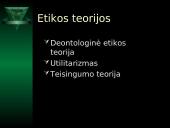 Etikos teorijos

Deontologinė etikos teorija
Utilitarizmas
Teisingumo teorija